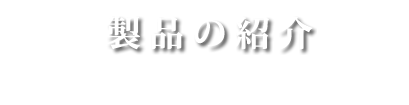 製品の紹介